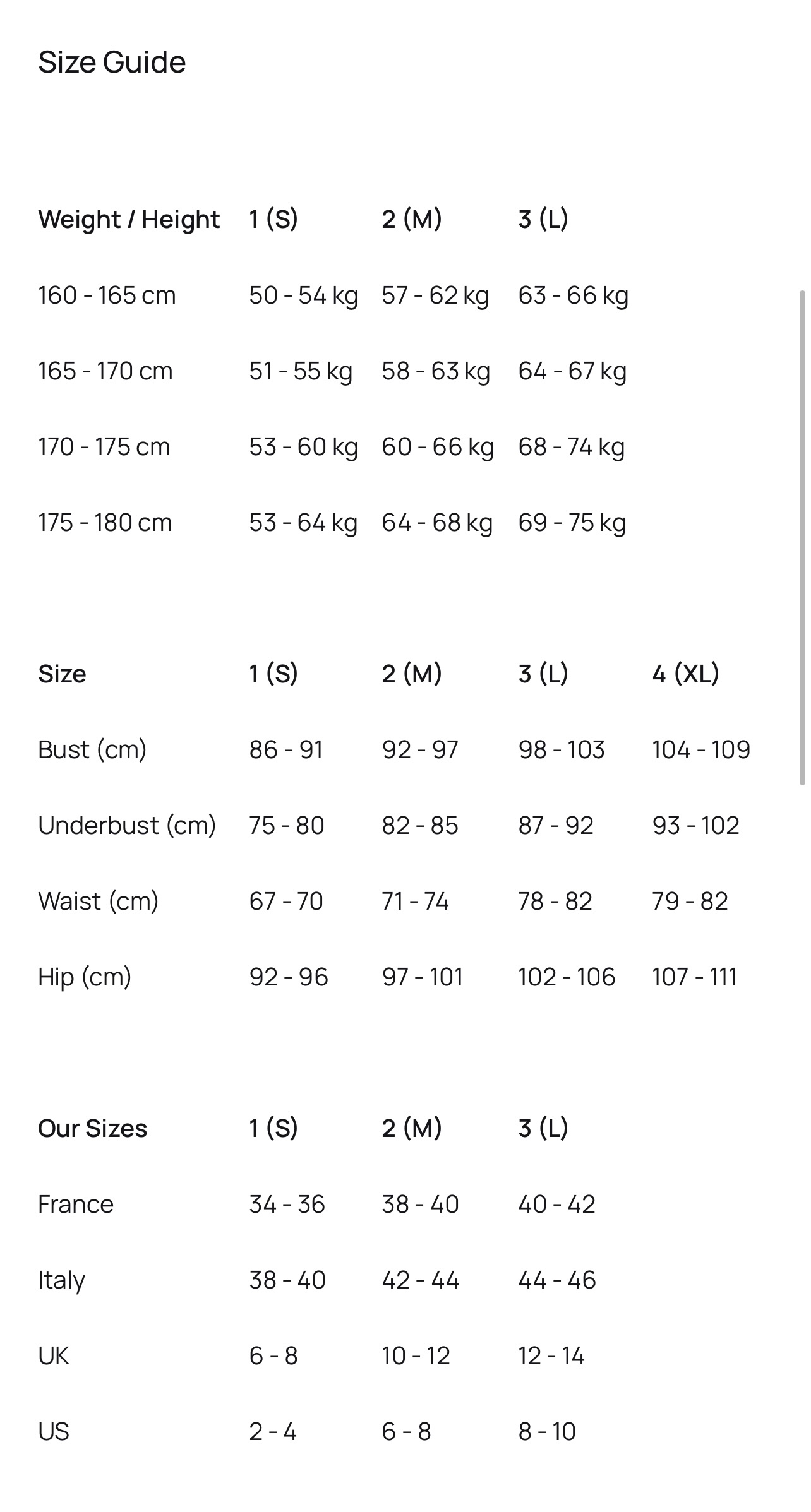 Size Guide

| Weight / Height | 1 (S) | 2 (M) | 3 (L) |
|---|---|---|---|
| 160 - 165 cm | 50 - 54 kg | 57 - 62 kg | 63 - 66 kg |
| 165 - 170 cm | 51 - 55 kg | 58 - 63 kg | 64 - 67 kg |
| 170 - 175 cm | 53 - 60 kg | 60 - 66 kg | 68 - 74 kg |
| 175 - 180 cm | 53 - 64 kg | 64 - 68 kg | 69 - 75 kg |

| Size | 1 (S) | 2 (M) | 3 (L) | 4 (XL) |
|---|---|---|---|---|
| Bust (cm) | 86 - 91 | 92 - 97 | 98 - 103 | 104 - 109 |
| Underbust (cm) | 75 - 80 | 82 - 85 | 87 - 92 | 93 - 102 |
| Waist (cm) | 67 - 70 | 71 - 74 | 78 - 82 | 79 - 82 |
| Hip (cm) | 92 - 96 | 97 - 101 | 102 - 106 | 107 - 111 |

| Our Sizes | 1 (S) | 2 (M) | 3 (L) |
|---|---|---|---|
| France | 34 - 36 | 38 - 40 | 40 - 42 |
| Italy | 38 - 40 | 42 - 44 | 44 - 46 |
| UK | 6 - 8 | 10 - 12 | 12 - 14 |
| US | 2 - 4 | 6 - 8 | 8 - 10 |